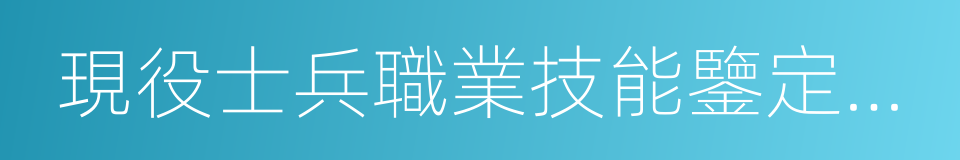 現役士兵職業技能鑒定...